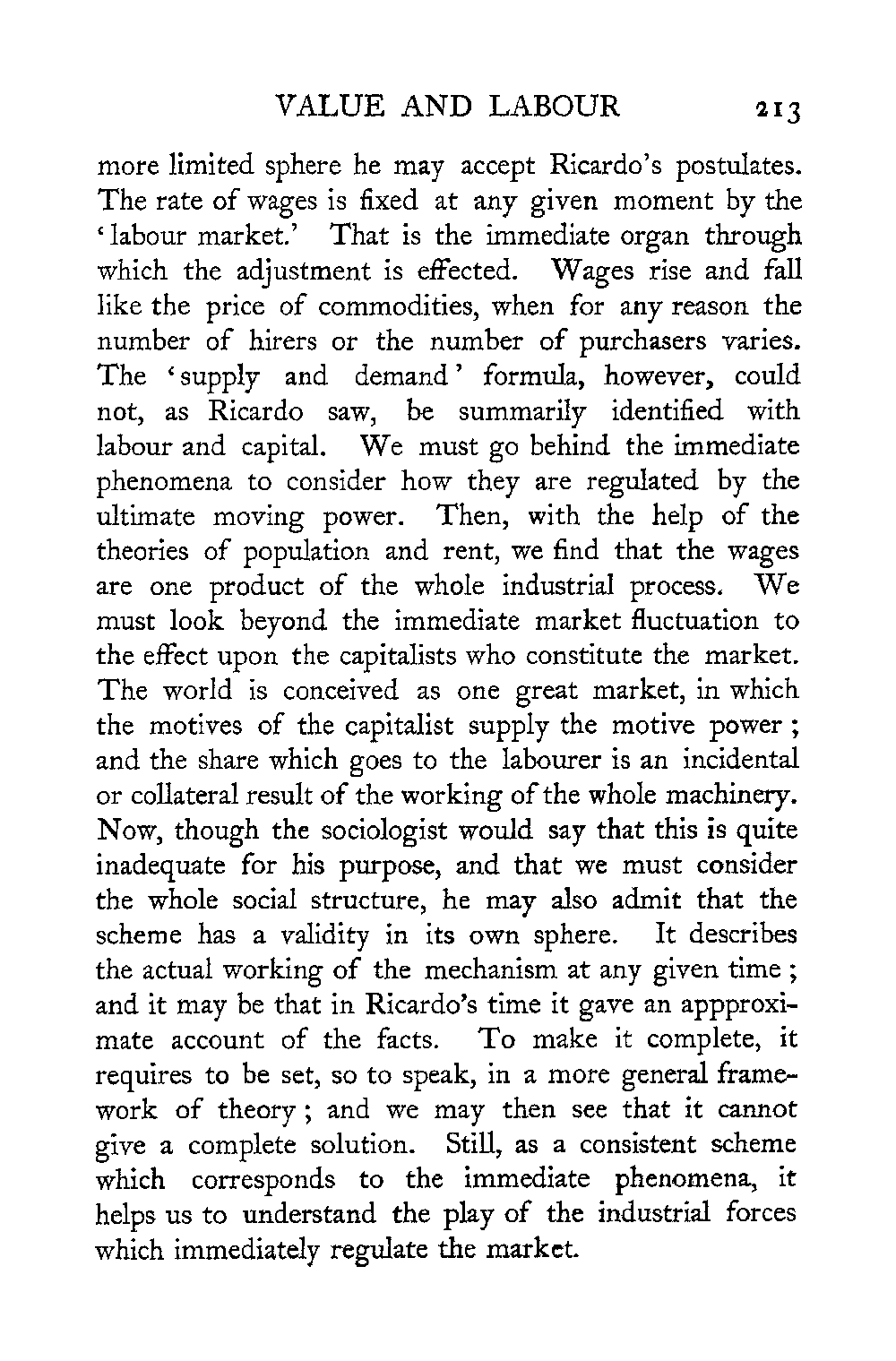 VALUE AND LABOUR 213

more limited sphere he may accept Ricardo's postulates. The rate of wages is fixed at any given moment by the 'labour market.' That is the immediate organ through which the adjustment is effected. Wages rise and fall like the price of commodities, when for any reason the number of hirers or the number of purchasers varies. The 'supply and demand' formula, however, could not, as Ricardo saw, be summarily identified with labour and capital. We must go behind the immediate phenomena to consider how they are regulated by the ultimate moving power. Then, with the help of the theories of population and rent, we find that the wages are one product of the whole industrial process. We must look beyond the immediate market fluctuation to the effect upon the capitalists who constitute the market. The world is conceived as one great market, in which the motives of the capitalist supply the motive power; and the share which goes to the labourer is an incidental or collateral result of the working of the whole machinery. Now, though the sociologist would say that this is quite inadequate for his purpose, and that we must consider the whole social structure, he may also admit that the scheme has a validity in its own sphere. It describes the actual working of the mechanism at any given time; and it may be that in Ricardo's time it gave an appproximate account of the facts. To make it complete, it requires to be set, so to speak, in a more general framework of theory; and we may then see that it cannot give a complete solution. Still, as a consistent scheme which corresponds to the immediate phenomena, it helps us to understand the play of the industrial forces which immediately regulate the market.